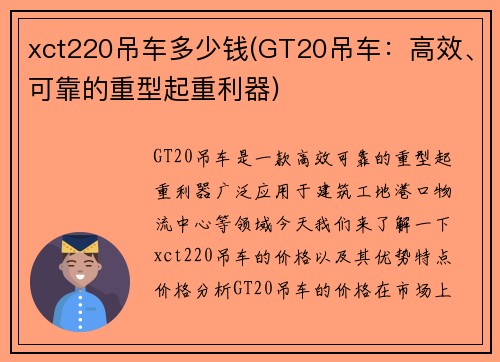 xct220吊车多少钱(GT20吊车：高效、可靠的重型起重利器)

GT20吊车是一款高效可靠的重型起重利器广泛应用于建筑工地港口物流中心等领域今天我们来了解一下xct220吊车的价格以及其优势特点价格分析GT20吊车的价格在市场上